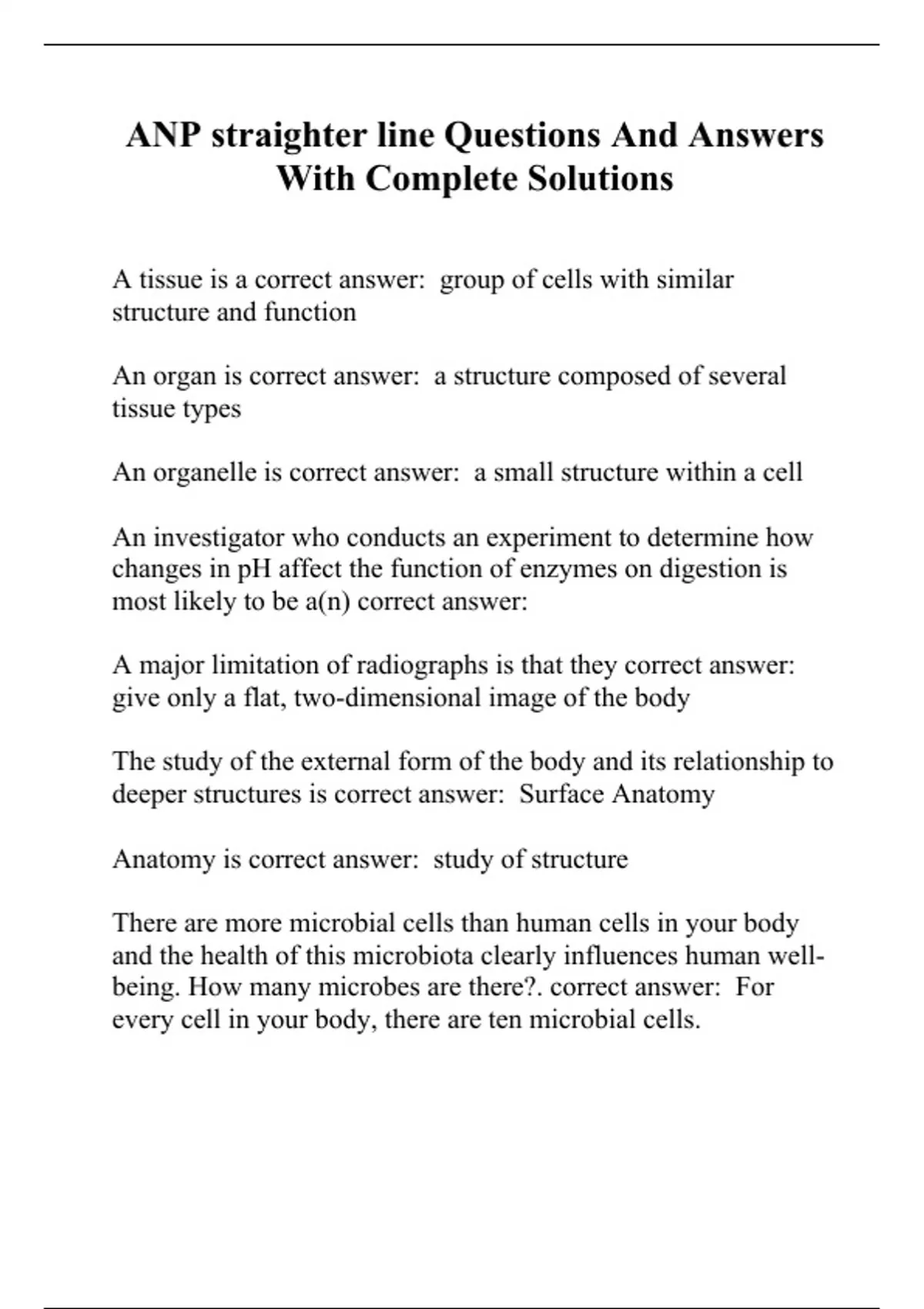 ANP straighter line Questions And Answers With Complete Solutions

A tissue is a correct answer:  group of cells with similar structure and function

An organ is correct answer:  a structure composed of several tissue types

An organelle is correct answer:  a small structure within a cell

An investigator who conducts an experiment to determine how changes in pH affect the function of enzymes on digestion is most likely to be a(n) correct answer:

A major limitation of radiographs is that they correct answer: give only a flat, two-dimensional image of the body

The study of the external form of the body and its relationship to deeper structures is correct answer:  Surface Anatomy

Anatomy is correct answer:  study of structure

There are more microbial cells than human cells in your body and the health of this microbiota clearly influences human well-being. How many microbes are there?. correct answer:  For every cell in your body, there are ten microbial cells.